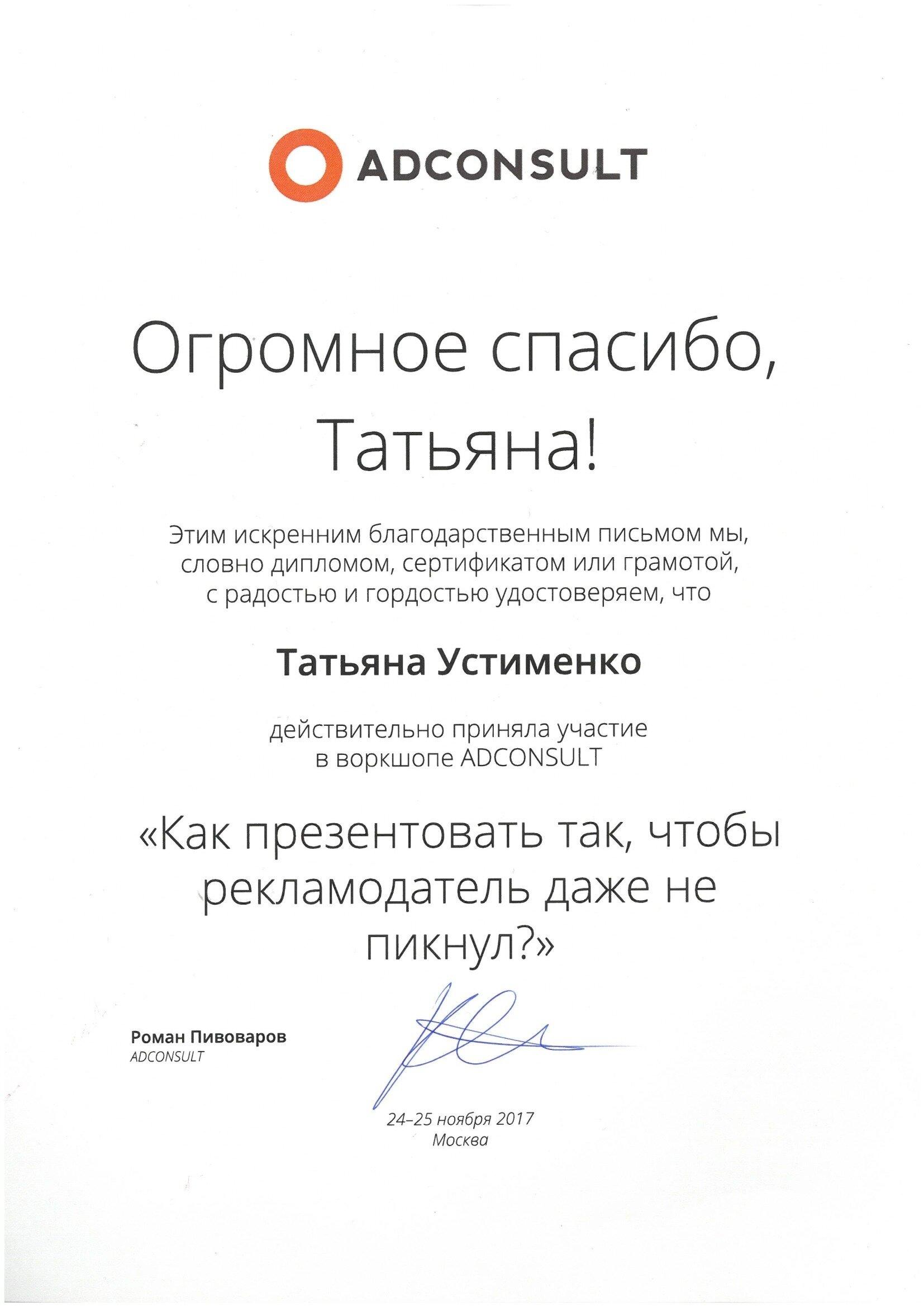 ADCONSULT

Огромное спасибо, Татьяна!

Этим искренним благодарственным письмом мы, словно дипломом, сертификатом или грамотой, с радостью и гордостью удостоверяем, что

Татьяна Устименко

действительно приняла участие в воркшопе ADCONSULT

«Как презентовать так, чтобы рекламодатель даже не пикнул?»

Роман Пивоваров
ADCONSULT

24–25 ноября 2017
Москва